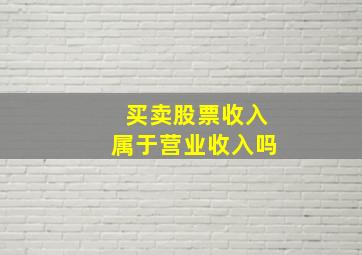 买卖股票收入
属于营业收入吗